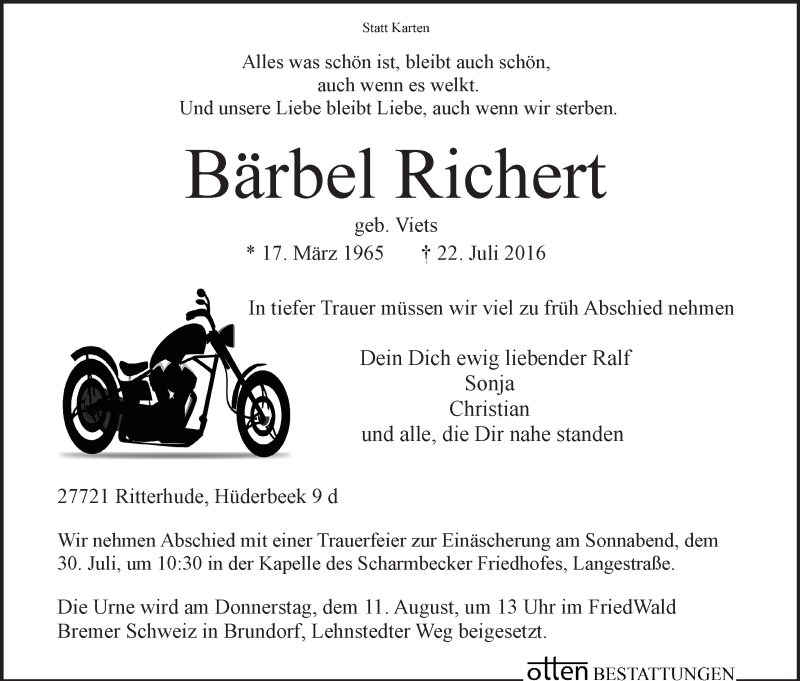 Statt Karten

Alles was schön ist, bleibt auch schön,
auch wenn es welkt.
Und unsere Liebe bleibt Liebe, auch wenn wir sterben.

Bärbel Richert

geb. Viets

* 17. März 1965 † 22. Juli 2016

In tiefer Trauer müssen wir viel zu früh Abschied nehmen

Dein Dich ewig liebender Ralf
Sonja
Christian
und alle, die Dir nahe standen

27721 Ritterhude, Hüderbeek 9 d

Wir nehmen Abschied mit einer Trauerfeier zur Einäscherung am Sonnabend, dem 30. Juli, um 10:30 in der Kapelle des Scharmbecker Friedhofes, Langestraße.

Die Urne wird am Donnerstag, dem 11. August, um 13 Uhr im FriedWald Bremer Schweiz in Brundorf, Lehnstedter Weg beigesetzt.

otten BESTATTUNGEN